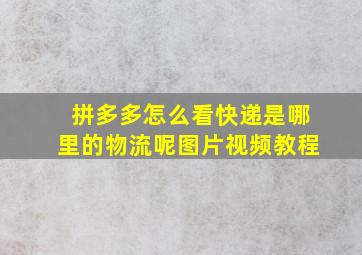 拼多多怎么看快递是哪里的物流呢图片视频教程